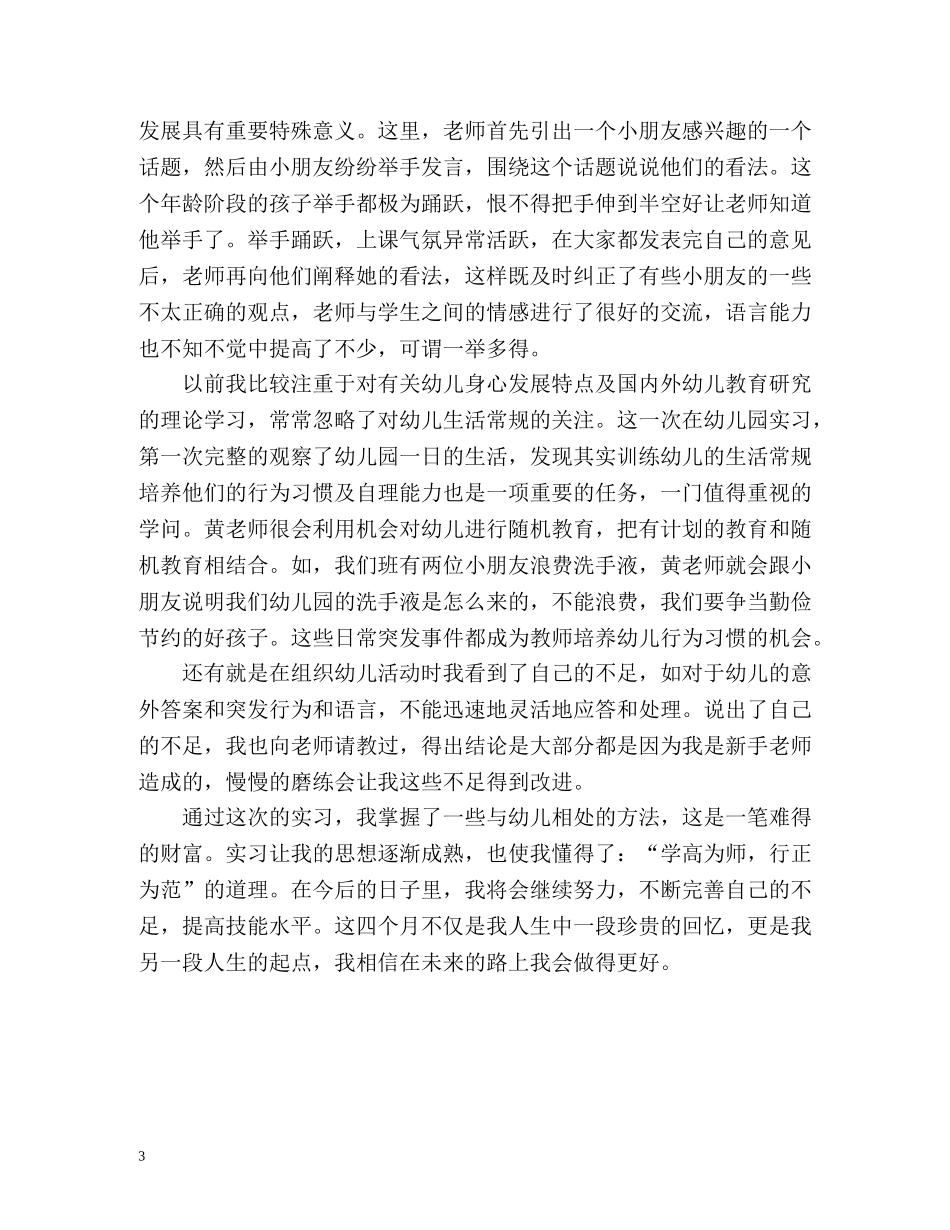 发展具有重要特殊意义。这里，老师首先引出一个小朋友感兴趣的一个话题，然后由小朋友纷纷举手发言，围绕这个话题说说他们的看法。这个年龄阶段的孩子举手都极为踊跃，恨不得把手伸到半空好让老师知道他举手了。举手踊跃，上课气氛异常活跃，在大家都发表完自己的意见后，老师再向他们阐释她的看法，这样既及时纠正了有些小朋友的一些不太正确的观点，老师与学生之间的情感进行了很好的交流，语言能力也不知不觉中提高了不少，可谓一举多得。

以前我比较注重于对有关幼儿身心发展特点及国内外幼儿教育研究的理论学习，常常忽略了对幼儿生活常规的关注。这一次在幼儿园实习，第一次完整的观察了幼儿园一日的生活，发现其实训练幼儿的生活常规培养他们的行为习惯及自理能力也是一项重要的任务，一门值得重视的学问。黄老师很会利用机会对幼儿进行随机教育，把有计划的教育和随机教育相结合。如，我们班有两位小朋友浪费洗手液，黄老师就会跟小朋友说明我们幼儿园的洗手液是怎么来的，不能浪费，我们要争当勤俭节约的好孩子。这些日常突发事件都成为教师培养幼儿行为习惯的机会。

还有就是在组织幼儿活动时我看到了自己的不足，如对于幼儿的意外答案和突发行为和语言，不能迅速地灵活地应答和处理。说出了自己的不足，我也向老师请教过，得出结论是大部分都是因为我是新手老师造成的，慢慢的磨练会让我这些不足得到改进。

通过这次的实习，我掌握了一些与幼儿相处的方法，这是一笔难得的财富。实习让我的思想逐渐成熟，也使我懂得了：“学高为师，行正为范”的道理。在今后的日子里，我将会继续努力，不断完善自己的不足，提高技能水平。这四个月不仅是我人生中一段珍贵的回忆，更是我另一段人生的起点，我相信在未来的路上我会做得更好。

3